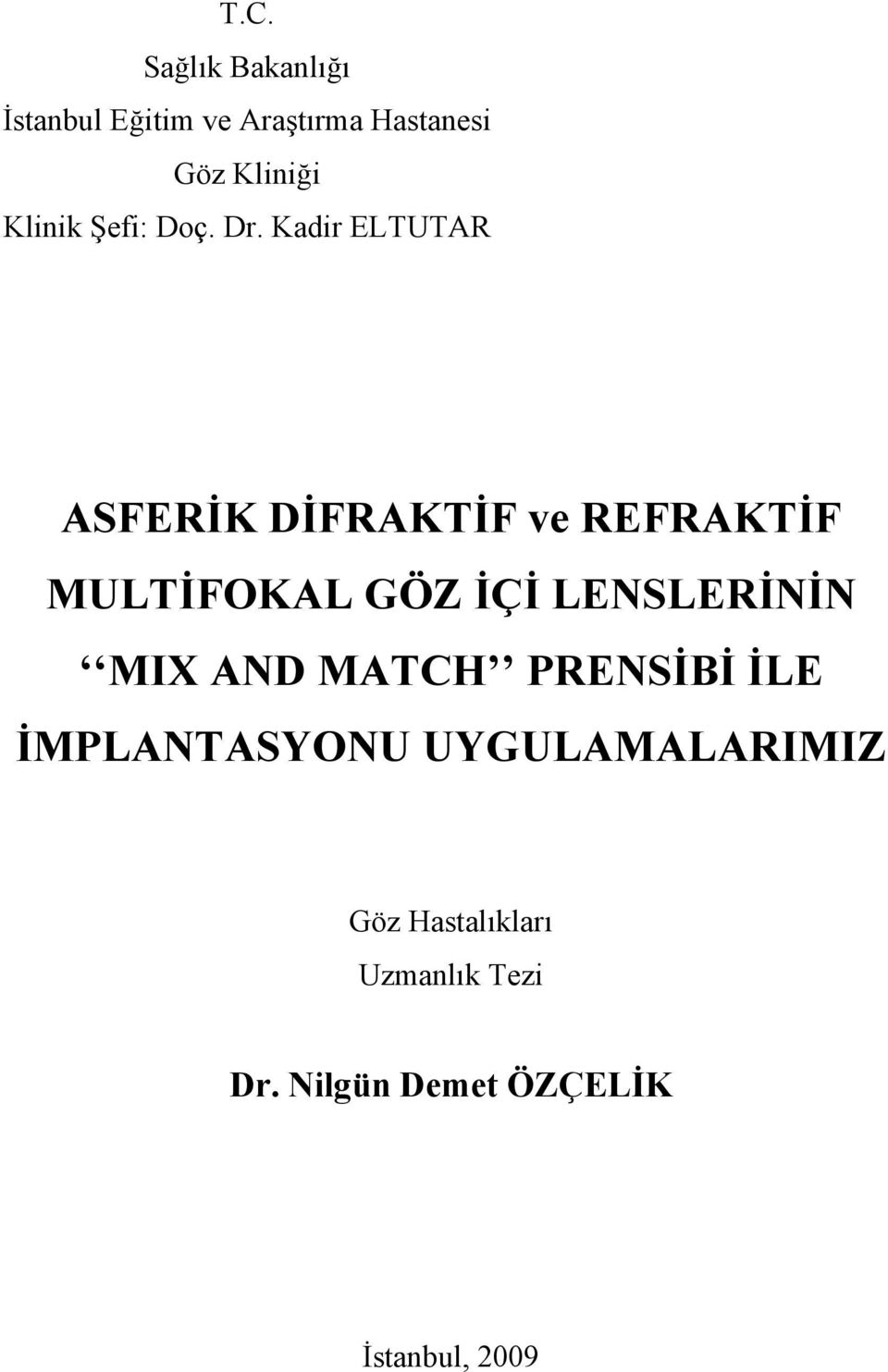 T.C.
Sağlık Bakanlığı
İstanbul Eğitim ve Araştırma Hastanesi
Göz Kliniği
Klinik Şefi: Doç. Dr. Kadir ELTUTAR

ASFERİK DİFRAKTİF ve REFRAKTİF MULTİFOKAL GÖZ İÇİ LENSLERİNİN ‘‘MIX AND MATCH’’ PRENSİBİ İLE İMPLANTASYONU UYGULAMALARIMIZ

Göz Hastalıkları
Uzmanlık Tezi

Dr. Nilgün Demet ÖZÇELİK

İstanbul, 2009